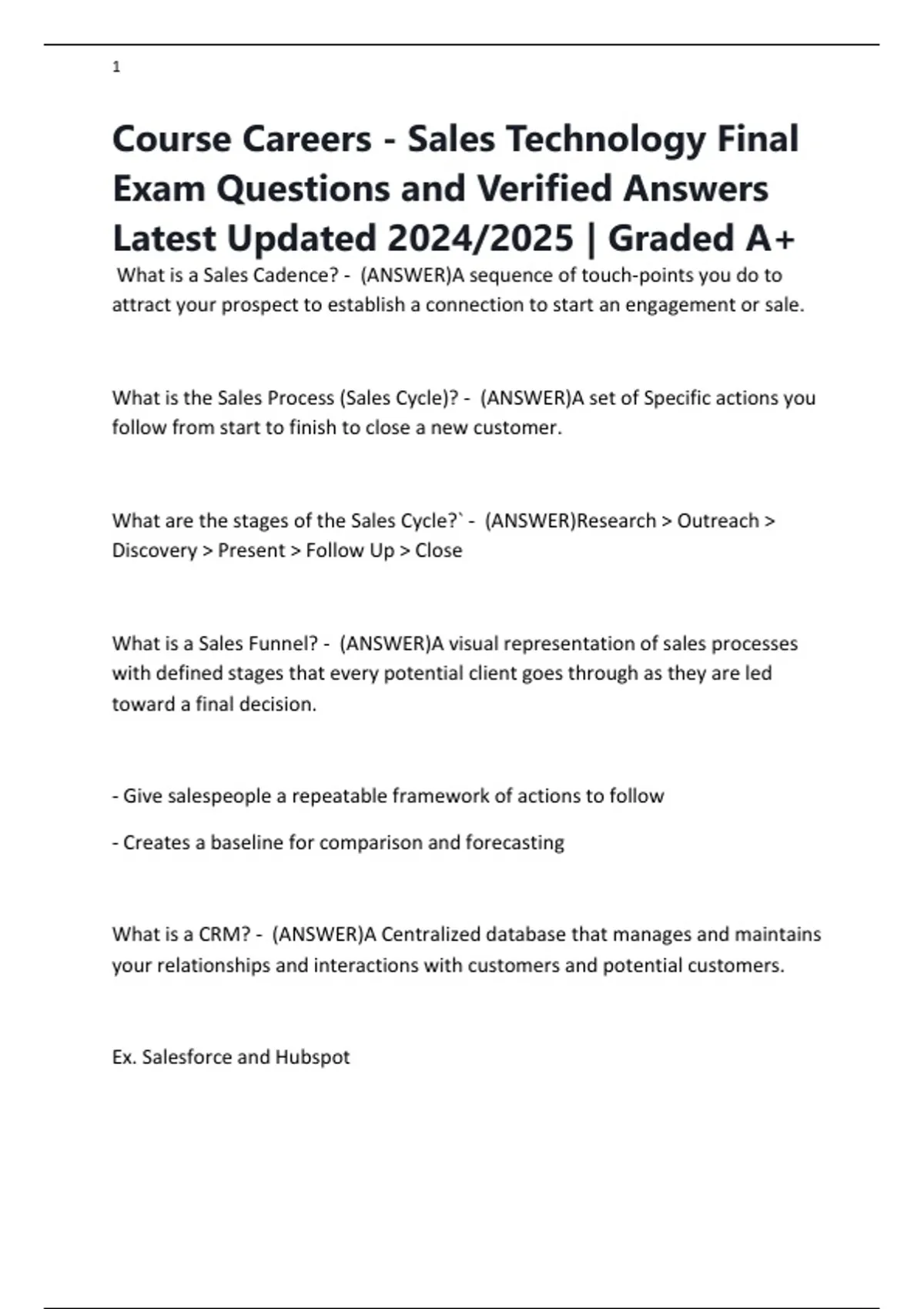 1

Course Careers - Sales Technology Final Exam Questions and Verified Answers Latest Updated 2024/2025 | Graded A+

What is a Sales Cadence? - (ANSWER)A sequence of touch-points you do to attract your prospect to establish a connection to start an engagement or sale.

What is the Sales Process (Sales Cycle)? - (ANSWER)A set of Specific actions you follow from start to finish to close a new customer.

What are the stages of the Sales Cycle?` - (ANSWER)Research > Outreach > Discovery > Present > Follow Up > Close

What is a Sales Funnel? - (ANSWER)A visual representation of sales processes with defined stages that every potential client goes through as they are led toward a final decision.

- Give salespeople a repeatable framework of actions to follow

- Creates a baseline for comparison and forecasting

What is a CRM? - (ANSWER)A Centralized database that manages and maintains your relationships and interactions with customers and potential customers.

Ex. Salesforce and Hubspot